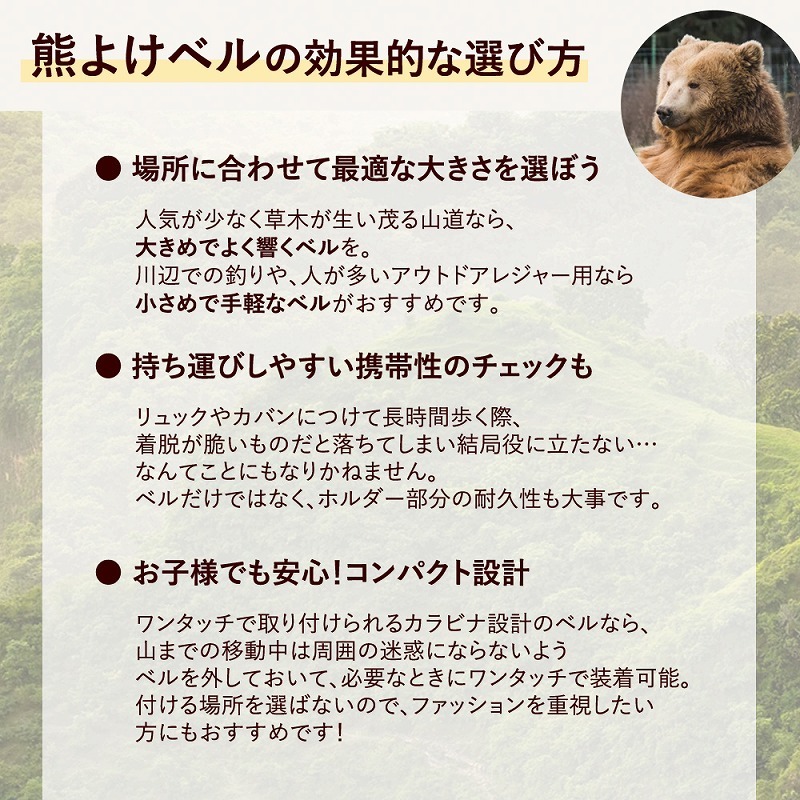 熊よけベルの効果的な選び方

● 場所に合わせて最適な大きさを選ぼう

人気が少なく草木が生い茂る山道なら、
大きめでよく響くベルを。
川辺での釣りや、人が多いアウトドアレジャー用なら
小さめで手軽なベルがおすすめです。

● 持ち運びしやすい携帯性のチェックも

リュックやカバンにつけて長時間歩く際、
着脱が脆いものだと落ちてしまい結局役に立たない…
なんてことにもなりかねません。
ベルだけではなく、ホルダー部分の耐久性も大事です。

● お子様でも安心!コンパクト設計

ワンタッチで取り付けられるカラビナ設計のベルなら、
山までの移動中は周囲の迷惑にならないよう
ベルを外しておいて、必要なときにワンタッチで装着可能。
付ける場所を選ばないので、ファッションを重視したい
方にもおすすめです!